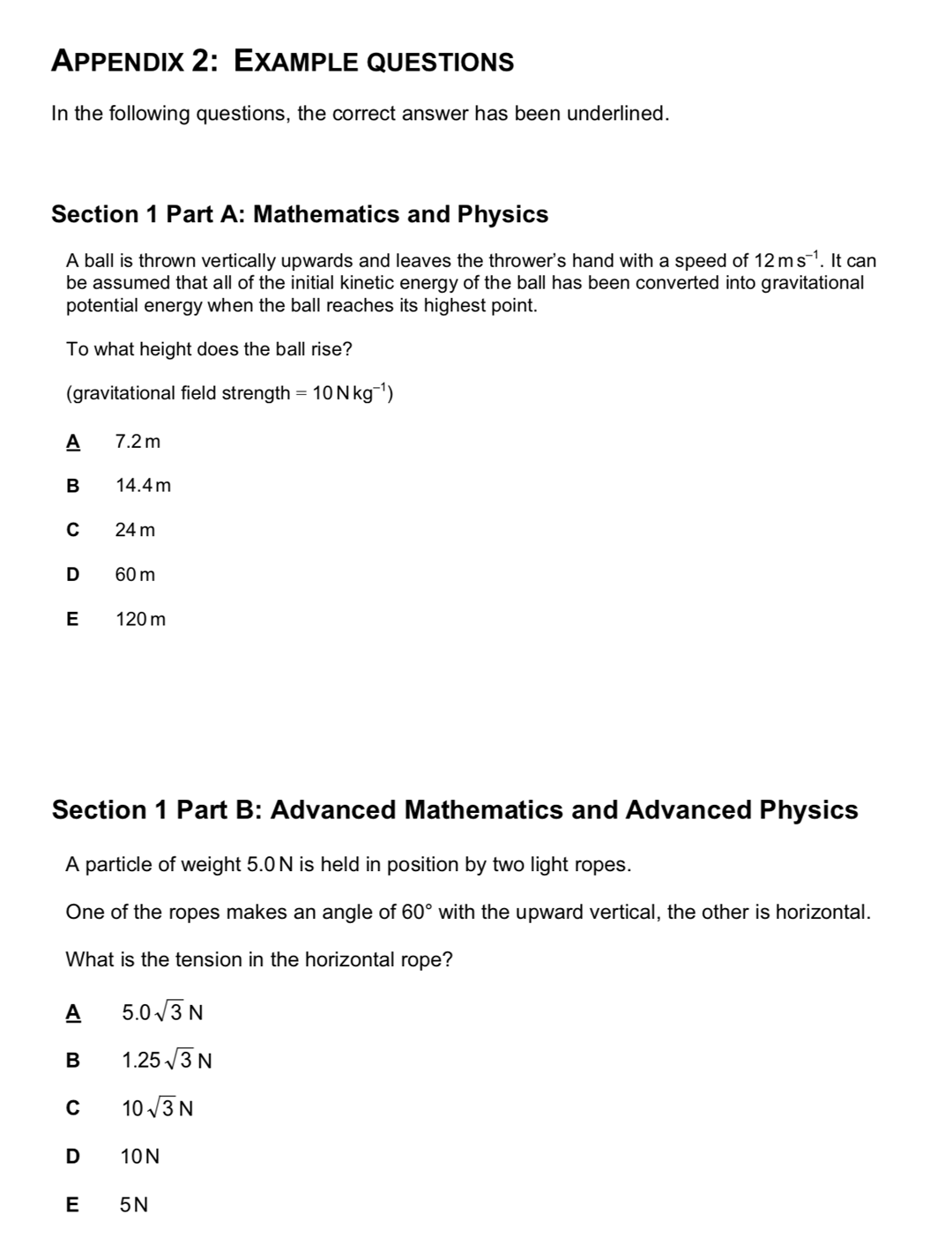 APPENDIX 2: EXAMPLE QUESTIONS

In the following questions, the correct answer has been underlined.

Section 1 Part A: Mathematics and Physics

A ball is thrown vertically upwards and leaves the thrower's hand with a speed of $12\,m\,s^{-1}$. It can be assumed that all of the initial kinetic energy of the ball has been converted into gravitational potential energy when the ball reaches its highest point.

To what height does the ball rise?

(gravitational field strength $= 10\,N\,kg^{-1}$)

A 7.2 m

B 14.4 m

C 24 m

D 60 m

E 120 m

Section 1 Part B: Advanced Mathematics and Advanced Physics

A particle of weight 5.0 N is held in position by two light ropes.

One of the ropes makes an angle of $60°$ with the upward vertical, the other is horizontal.

What is the tension in the horizontal rope?

A $5.0\sqrt{3}$ N

B $1.25\sqrt{3}$ N

C $10\sqrt{3}$ N

D 10 N

E 5 N